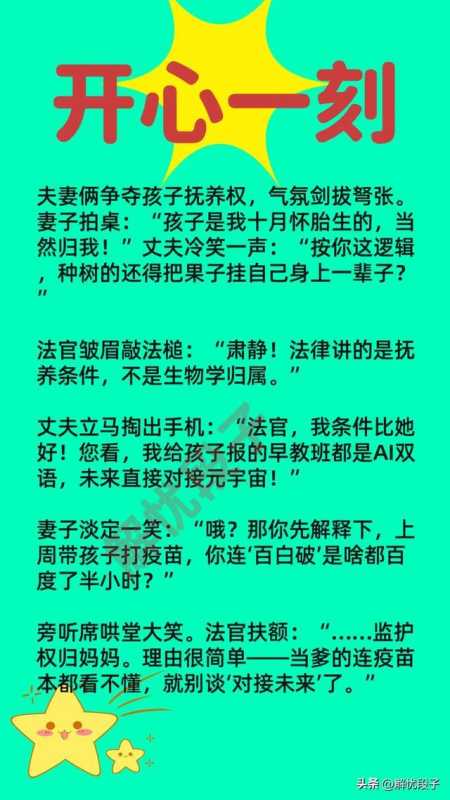 开心一刻

夫妻俩争夺孩子抚养权，气氛剑拔弩张。妻子拍桌：“孩子是我十月怀胎生的，当然归我！”丈夫冷笑一声：“按你这逻辑，种树的还得把果子挂自己身上一辈子？”

法官皱眉敲法槌：“肃静！法律讲的是抚养条件，不是生物学归属。”

丈夫立马掏出手机：“法官，我条件比她好！您看，我给孩子报的早教班都是AI双语，未来直接对接元宇宙！”

妻子淡定一笑：“哦？那你先解释下，上周带孩子打疫苗，你连‘百白破’是啥都百度了半小时？”

旁听席哄堂大笑。法官扶额：“……监护权归妈妈。理由很简单——当爹的连疫苗本都看不懂，就别谈‘对接未来’了。”

头条 @解忧段子

解忧段子